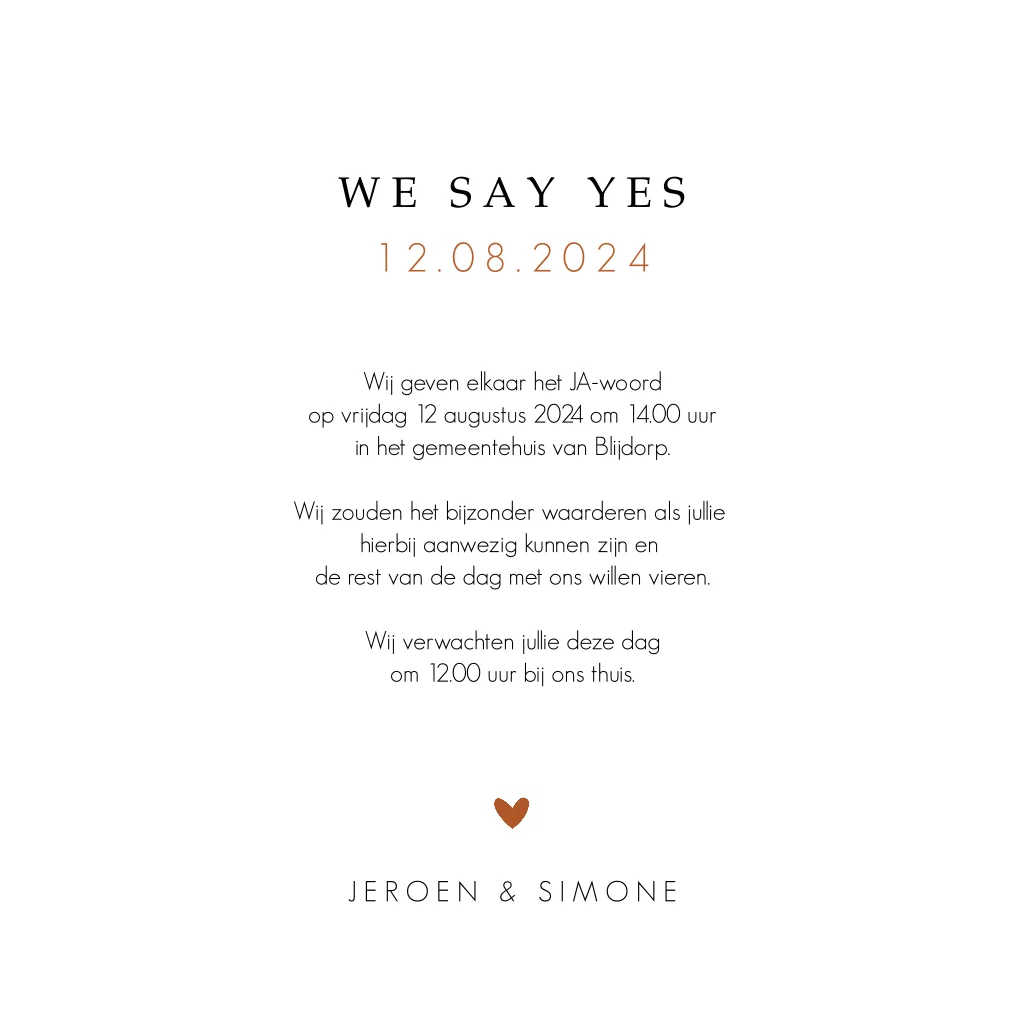 WE SAY YES
12.08.2024

Wij geven elkaar het JA-woord
op vrijdag 12 augustus 2024 om 14.00 uur
in het gemeentehuis van Blijdorp.

Wij zouden het bijzonder waarderen als jullie
hierbij aanwezig kunnen zijn en
de rest van de dag met ons willen vieren.

Wij verwachten jullie deze dag
om 12.00 uur bij ons thuis.

JEROEN & SIMONE